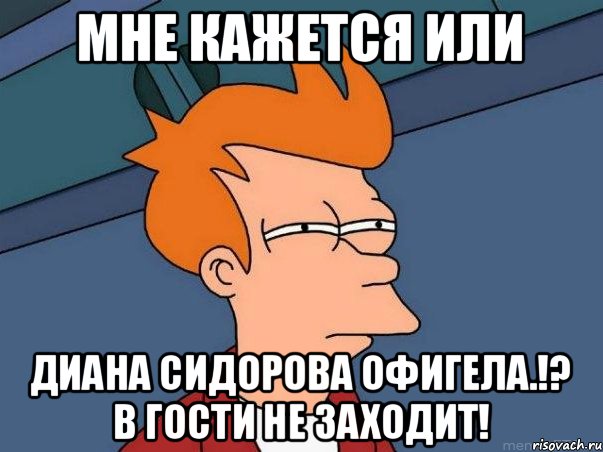 МНЕ КАЖЕТСЯ ИЛИ

ДИАНА СИДОРОВА ОФИГЕЛА.!? В ГОСТИ НЕ ЗАХОДИТ!

risovach.ru